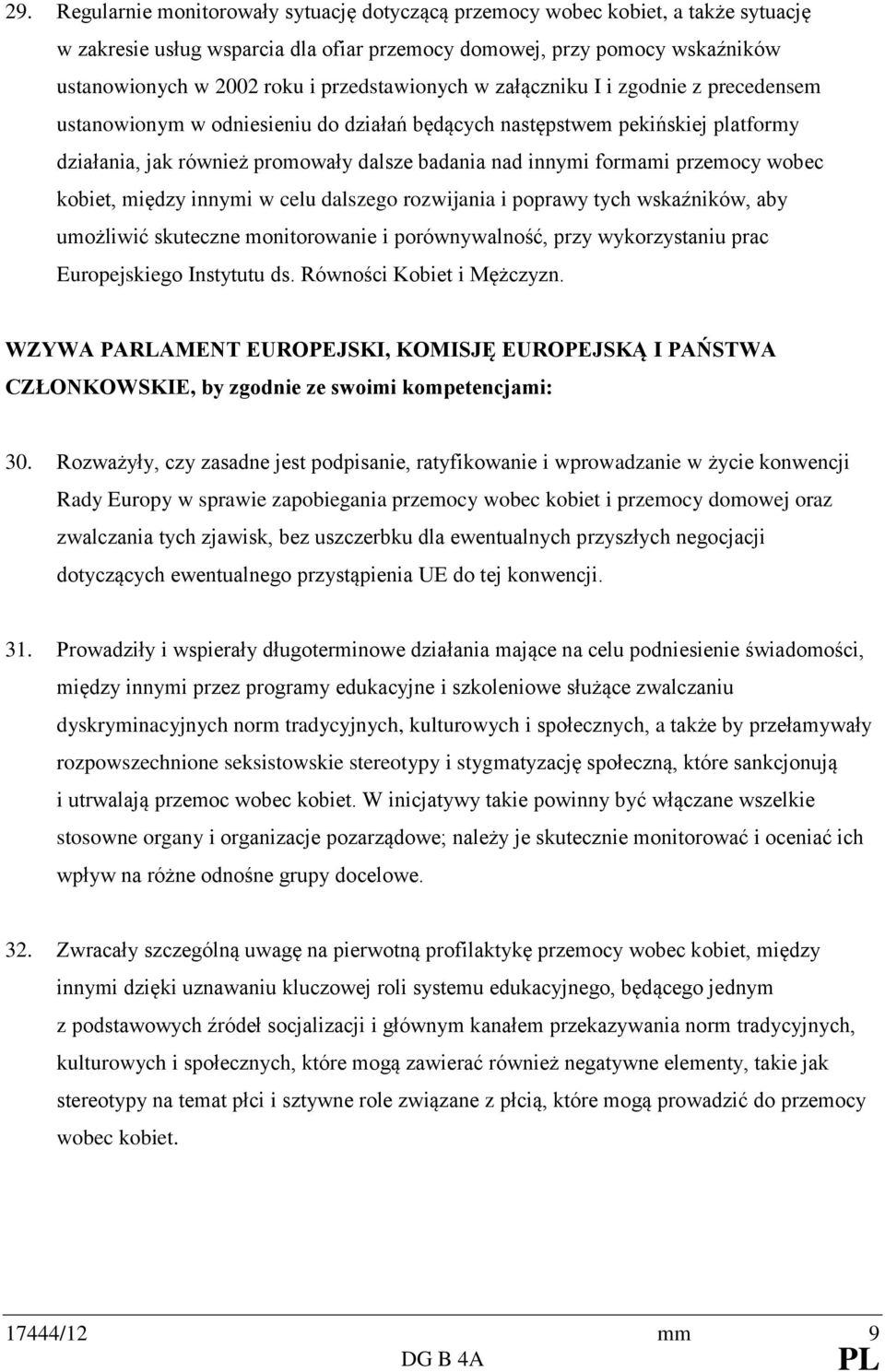 29. Regularnie monitorowały sytuację dotyczącą przemocy wobec kobiet, a także sytuację w zakresie usług wsparcia dla ofiar przemocy domowej, przy pomocy wskaźników ustanowionych w 2002 roku i przedstawionych w załączniku I i zgodnie z precedensem ustanowionym w odniesieniu do działań będących następstwem pekińskiej platformy działania, jak również promowały dalsze badania nad innymi formami przemocy wobec kobiet, między innymi w celu dalszego rozwijania i poprawy tych wskaźników, aby umożliwić skuteczne monitorowanie i porównywalność, przy wykorzystaniu prac Europejskiego Instytutu ds. Równości Kobiet i Mężczyzn.

WZYWA PARLAMENT EUROPEJSKI, KOMISJĘ EUROPEJSKĄ I PAŃSTWA CZŁONKOWSKIE, by zgodnie ze swoimi kompetencjami:

30. Rozważyły, czy zasadne jest podpisanie, ratyfikowanie i wprowadzanie w życie konwencji Rady Europy w sprawie zapobiegania przemocy wobec kobiet i przemocy domowej oraz zwalczania tych zjawisk, bez uszczerbku dla ewentualnych przyszłych negocjacji dotyczących ewentualnego przystąpienia UE do tej konwencji.

31. Prowadziły i wspierały długoterminowe działania mające na celu podniesienie świadomości, między innymi przez programy edukacyjne i szkoleniowe służące zwalczaniu dyskryminacyjnych norm tradycyjnych, kulturowych i społecznych, a także by przełamywały rozpowszechnione seksistowskie stereotypy i stygmatyzację społeczną, które sankcjonują i utrwalają przemoc wobec kobiet. W inicjatywy takie powinny być włączane wszelkie stosowne organy i organizacje pozarządowe; należy je skutecznie monitorować i oceniać ich wpływ na różne odnośne grupy docelowe.

32. Zwracały szczególną uwagę na pierwotną profilaktykę przemocy wobec kobiet, między innymi dzięki uznawaniu kluczowej roli systemu edukacyjnego, będącego jednym z podstawowych źródeł socjalizacji i głównym kanałem przekazywania norm tradycyjnych, kulturowych i społecznych, które mogą zawierać również negatywne elementy, takie jak stereotypy na temat płci i sztywne role związane z płcią, które mogą prowadzić do przemocy wobec kobiet.

17444/12 mm 9
DG B 4A PL